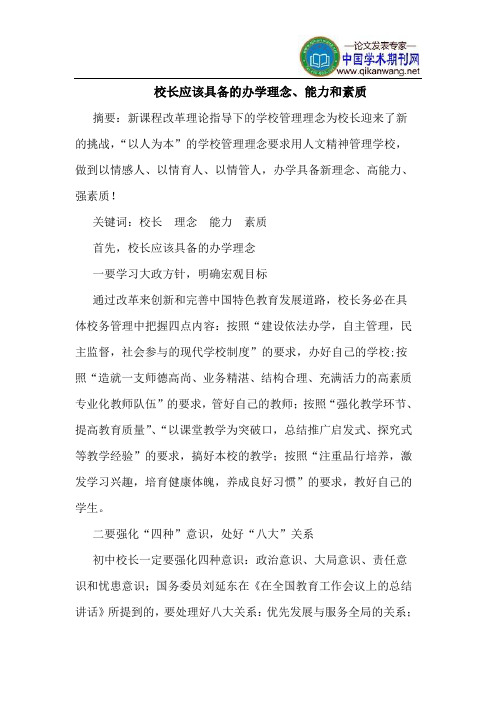 —论文发表专家—
中国学术期刊网
www.qikanwang.net

校长应该具备的办学理念、能力和素质

摘要：新课程改革理论指导下的学校管理理念为校长迎来了新的挑战，“以人为本”的学校管理理念要求用人文精神管理学校，做到以情感人、以情育人、以情管人，办学具备新理念、高能力、强素质！

关键词：校长　理念　能力　素质

首先，校长应该具备的办学理念

一要学习大政方针，明确宏观目标

通过改革来创新和完善中国特色教育发展道路，校长务必在具体校务管理中把握四点内容：按照“建设依法办学，自主管理，民主监督，社会参与的现代学校制度”的要求，办好自己的学校；按照“造就一支师德高尚、业务精湛、结构合理、充满活力的高素质专业化教师队伍”的要求，管好自己的教师；按照“强化教学环节、提高教育质量”、“以课堂教学为突破口，总结推广启发式、探究式等教学经验”的要求，搞好本校的教学；按照“注重品行培养，激发学习兴趣，培育健康体魄，养成良好习惯”的要求，教好自己的学生。

二要强化“四种”意识，处好“八大”关系

初中校长一定要强化四种意识：政治意识、大局意识、责任意识和忧患意识；国务委员刘延东在《在全国教育工作会议上的总结讲话》所提到的，要处理好八大关系：优先发展与服务全局的关系；